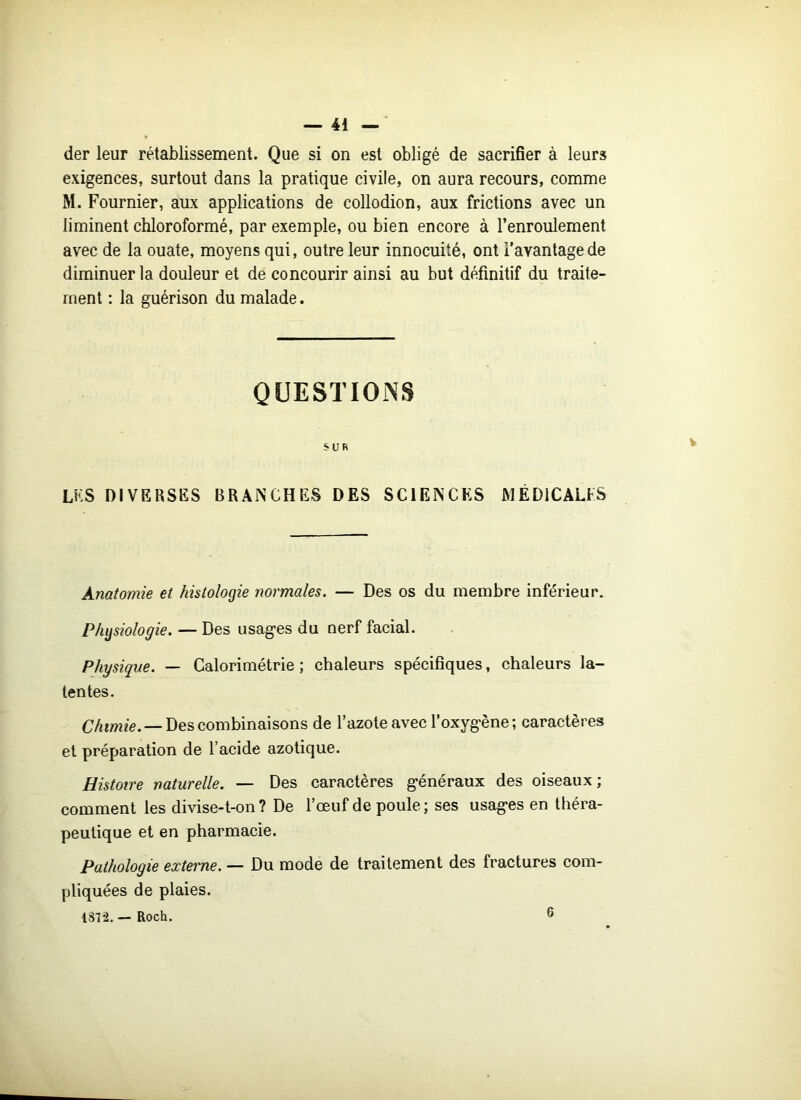 — 41 —

der leur rétablissement. Que si on est obligé de sacrifier à leurs exigences, surtout dans la pratique civile, on aura recours, comme M. Fournier, aux applications de collodion, aux frictions avec un liminent chloroformé, par exemple, ou bien encore à l'enroulement avec de la ouate, moyens qui, outre leur innocuité, ont l'avantage de diminuer la douleur et de concourir ainsi au but définitif du traitement : la guérison du malade.

QUESTIONS

SUR

LES DIVERSES BRANCHES DES SCIENCES MÉDICALES

Anatomie et histologie normales. — Des os du membre inférieur.

Physiologie. — Des usages du nerf facial.

Physique. — Calorimétrie ; chaleurs spécifiques, chaleurs latentes.

Chimie. — Des combinaisons de l'azote avec l'oxygène ; caractères et préparation de l'acide azotique.

Histoire naturelle. — Des caractères généraux des oiseaux ; comment les divise-t-on ? De l'œuf de poule ; ses usages en thérapeutique et en pharmacie.

Pathologie externe. — Du mode de traitement des fractures compliquées de plaies.

1872. — Roch. 6